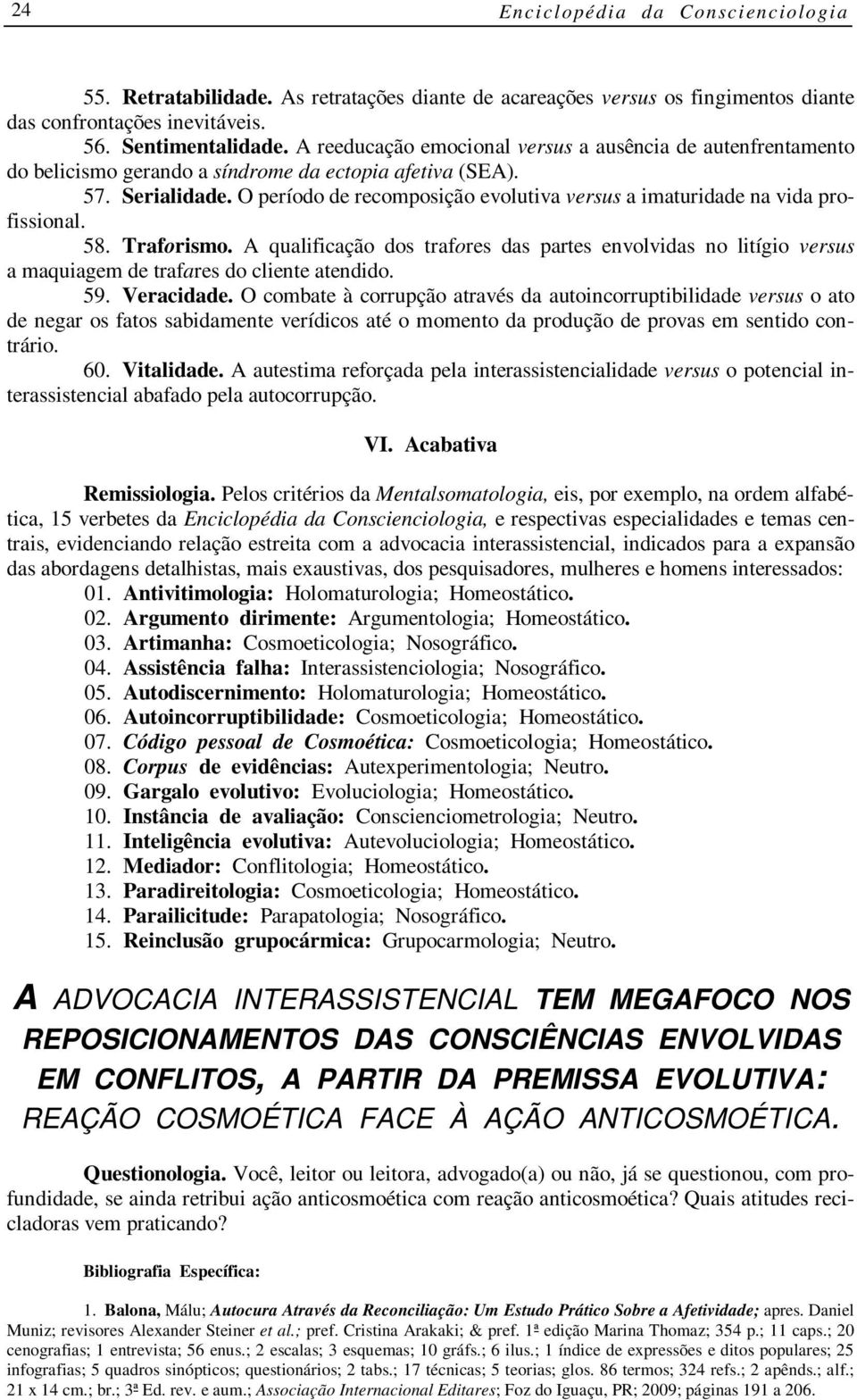 24 Enciclopédia da Conscienciologia

55. Retratabilidade. As retratações diante de acareações versus os fingimentos diante das confrontações inevitáveis.

56. Sentimentalidade. A reeducação emocional versus a ausência de autenfrentamento do belicismo gerando a síndrome da ectopia afetiva (SEA).

57. Serialidade. O período de recomposição evolutiva versus a imaturidade na vida profissional.

58. Traforismo. A qualificação dos trafores das partes envolvidas no litígio versus a maquiagem de trafares do cliente atendido.

59. Veracidade. O combate à corrupção através da autoincorruptibilidade versus o ato de negar os fatos sabidamente verídicos até o momento da produção de provas em sentido contrário.

60. Vitalidade. A autestima reforçada pela interassistencialidade versus o potencial interassistencial abafado pela autocorrupção.

VI. Acabativa

Remissiologia. Pelos critérios da Mentalsomatologia, eis, por exemplo, na ordem alfabética, 15 verbetes da Enciclopédia da Conscienciologia, e respectivas especialidades e temas centrais, evidenciando relação estreita com a advocacia interassistencial, indicados para a expansão das abordagens detalhistas, mais exaustivas, dos pesquisadores, mulheres e homens interessados:

01. Antivitimologia: Holomaturologia; Homeostático.
02. Argumento dirimente: Argumentologia; Homeostático.
03. Artimanha: Cosmoeticologia; Nosográfico.
04. Assistência falha: Interassistenciologia; Nosográfico.
05. Autodiscernimento: Holomaturologia; Homeostático.
06. Autoincorruptibilidade: Cosmoeticologia; Homeostático.
07. Código pessoal de Cosmoética: Cosmoeticologia; Homeostático.
08. Corpus de evidências: Autexperimentologia; Neutro.
09. Gargalo evolutivo: Evoluciologia; Homeostático.
10. Instância de avaliação: Conscienciometrologia; Neutro.
11. Inteligência evolutiva: Autevoluciologia; Homeostático.
12. Mediador: Conflitologia; Homeostático.
13. Paradireitologia: Cosmoeticologia; Homeostático.
14. Parailicitude: Parapatologia; Nosográfico.
15. Reinclusão grupocármica: Grupocarmologia; Neutro.

A ADVOCACIA INTERASSISTENCIAL TEM MEGAFOCO NOS REPOSICIONAMENTOS DAS CONSCIÊNCIAS ENVOLVIDAS EM CONFLITOS, A PARTIR DA PREMISSA EVOLUTIVA: REAÇÃO COSMOÉTICA FACE À AÇÃO ANTICOSMOÉTICA.

Questionologia. Você, leitor ou leitora, advogado(a) ou não, já se questionou, com profundidade, se ainda retribui ação anticosmoética com reação anticosmoética? Quais atitudes recicladoras vem praticando?

Bibliografia Específica:

1. Balona, Málu; Autocura Através da Reconciliação: Um Estudo Prático Sobre a Afetividade; apres. Daniel Muniz; revisores Alexander Steiner et al.; pref. Cristina Arakaki; & pref. 1ª edição Marina Thomaz; 354 p.; 11 caps.; 20 cenografias; 1 entrevista; 56 enus.; 2 escalas; 3 esquemas; 10 gráfs.; 6 ilus.; 1 índice de expressões e ditos populares; 25 infografias; 5 quadros sinópticos; questionários; 2 tabs.; 17 técnicas; 5 teorias; glos. 86 termos; 324 refs.; 2 apênds.; alf.; 21 x 14 cm.; br.; 3ª Ed. rev. e aum.; Associação Internacional Editares; Foz do Iguaçu, PR; 2009; páginas 191 a 206.